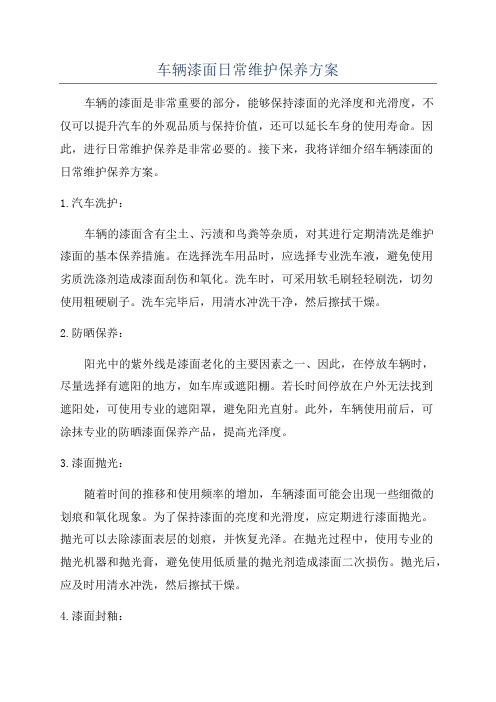 车辆漆面日常维护保养方案

车辆的漆面是非常重要的部分，能够保持漆面的光泽度和光滑度，不仅可以提升汽车的外观品质与保持价值，还可以延长车身的使用寿命。因此，进行日常维护保养是非常必要的。接下来，我将详细介绍车辆漆面的日常维护保养方案。

1.汽车洗护：

车辆的漆面含有尘土、污渍和鸟粪等杂质，对其进行定期清洗是维护漆面的基本保养措施。在选择洗车用品时，应选择专业洗车液，避免使用劣质洗涤剂造成漆面刮伤和氧化。洗车时，可采用软毛刷轻轻刷洗，切勿使用粗硬刷子。洗车完毕后，用清水冲洗干净，然后擦拭干燥。

2.防晒保养：

阳光中的紫外线是漆面老化的主要因素之一、因此，在停放车辆时，尽量选择有遮阳的地方，如车库或遮阳棚。若长时间停放在户外无法找到遮阳处，可使用专业的遮阳罩，避免阳光直射。此外，车辆使用前后，可涂抹专业的防晒漆面保养产品，提高光泽度。

3.漆面抛光：

随着时间的推移和使用频率的增加，车辆漆面可能会出现一些细微的划痕和氧化现象。为了保持漆面的亮度和光滑度，应定期进行漆面抛光。抛光可以去除漆面表层的划痕，并恢复光泽。在抛光过程中，使用专业的抛光机器和抛光膏，避免使用低质量的抛光剂造成漆面二次损伤。抛光后，应及时用清水冲洗，然后擦拭干燥。

4.漆面封釉：